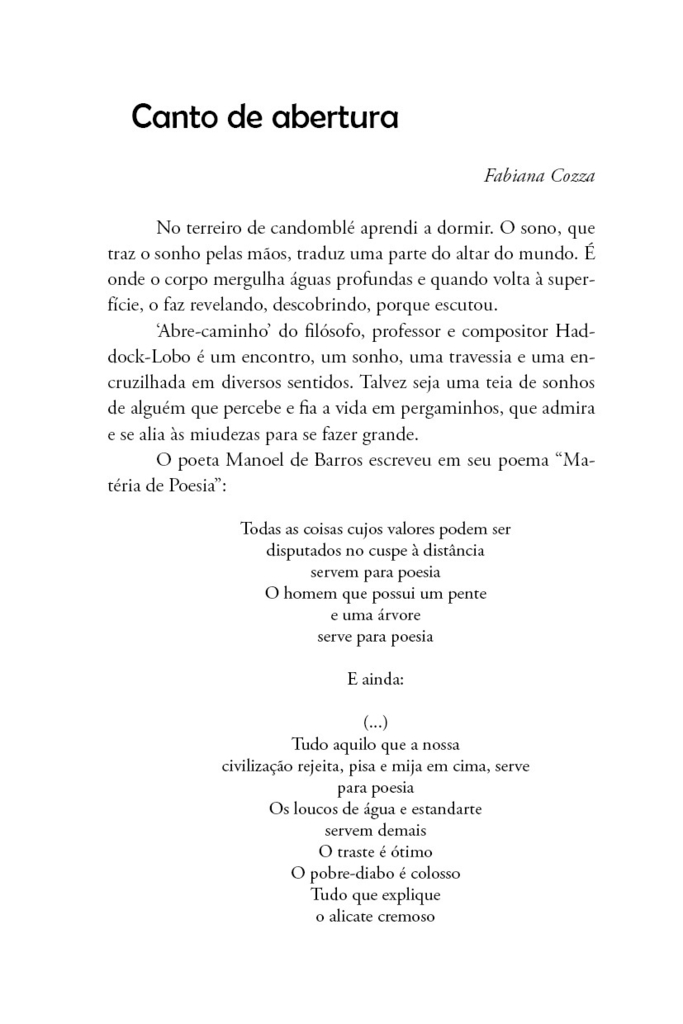 Canto de abertura

Fabiana Cozza

No terreiro de candomblé aprendi a dormir. O sono, que traz o sonho pelas mãos, traduz uma parte do altar do mundo. É onde o corpo mergulha águas profundas e quando volta à superfície, o faz revelando, descobrindo, porque escutou.

'Abre-caminho' do filósofo, professor e compositor Haddock-Lobo é um encontro, um sonho, uma travessia e uma encruzilhada em diversos sentidos. Talvez seja uma teia de sonhos de alguém que percebe e fia a vida em pergaminhos, que admira e se alia às miudezas para se fazer grande.

O poeta Manoel de Barros escreveu em seu poema "Matéria de Poesia":

Todas as coisas cujos valores podem ser
disputados no cuspe à distância
servem para poesia
O homem que possui um pente
e uma árvore
serve para poesia

E ainda:

(...)
Tudo aquilo que a nossa
civilização rejeita, pisa e mija em cima, serve
para poesia
Os loucos de água e estandarte
servem demais
O traste é ótimo
O pobre-diabo é colosso
Tudo que explique
o alicate cremoso